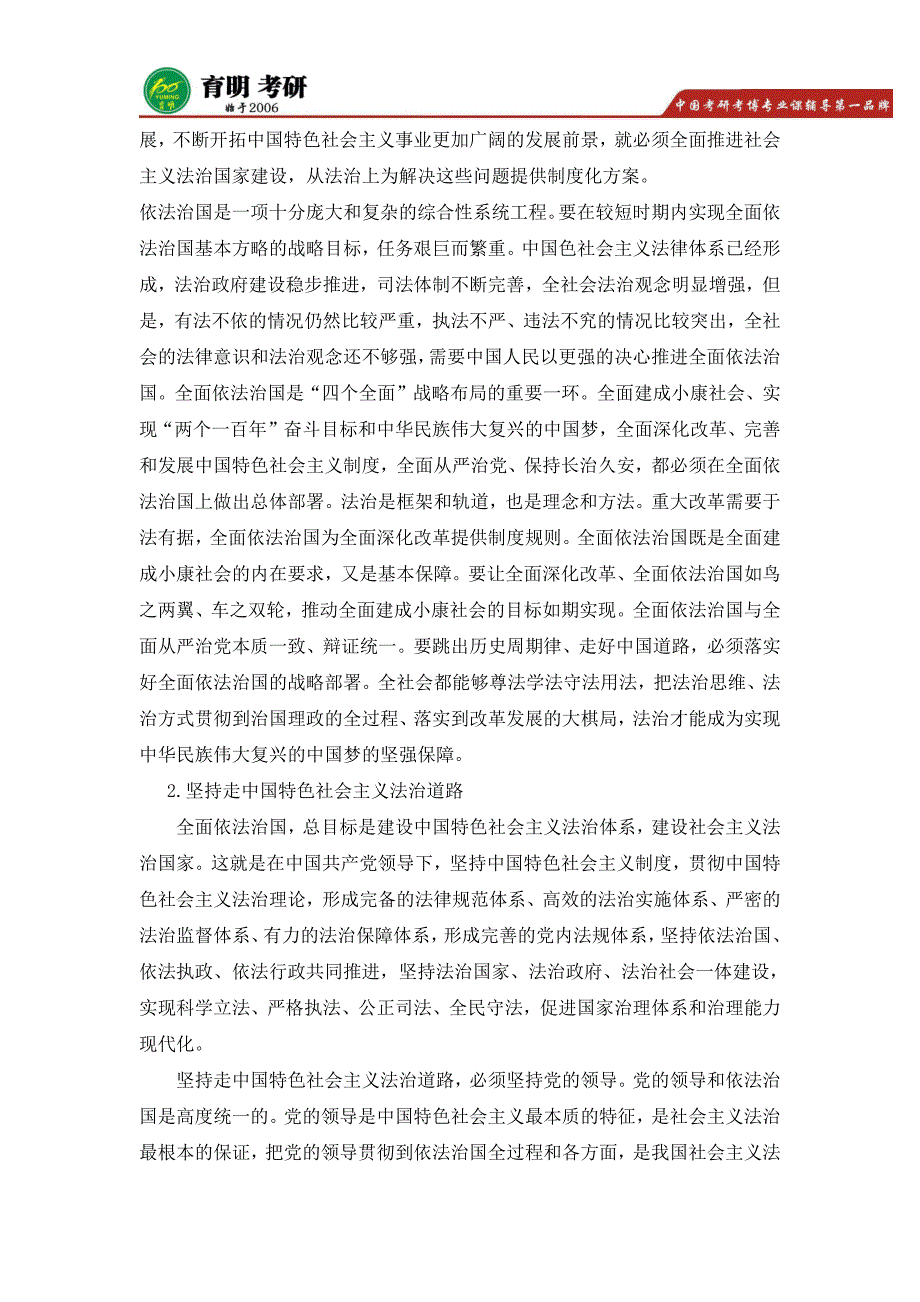 育明 考研
始于2006
中国考研考博专业课辅导第一品牌

展，不断开拓中国特色社会主义事业更加广阔的发展前景，就必须全面推进社会主义法治国家建设，从法治上为解决这些问题提供制度化方案。

依法治国是一项十分庞大和复杂的综合性系统工程。要在较短时期内实现全面依法治国基本方略的战略目标，任务艰巨而繁重。中国色社会主义法律体系已经形成，法治政府建设稳步推进，司法体制不断完善，全社会法治观念明显增强，但是，有法不依的情况仍然比较严重，执法不严、违法不究的情况比较突出，全社会的法律意识和法治观念还不够强，需要中国人民以更强的决心推进全面依法治国。全面依法治国是“四个全面”战略布局的重要一环。全面建成小康社会、实现“两个一百年”奋斗目标和中华民族伟大复兴的中国梦，全面深化改革、完善和发展中国特色社会主义制度，全面从严治党、保持长治久安，都必须在全面依法治国上做出总体部署。法治是框架和轨道，也是理念和方法。重大改革需要于法有据，全面依法治国为全面深化改革提供制度规则。全面依法治国既是全面建成小康社会的内在要求，又是基本保障。要让全面深化改革、全面依法治国如鸟之两翼、车之双轮，推动全面建成小康社会的目标如期实现。全面依法治国与全面从严治党本质一致、辩证统一。要跳出历史周期律、走好中国道路，必须落实好全面依法治国的战略部署。全社会都能够尊法学法守法用法，把法治思维、法治方式贯彻到治国理政的全过程、落实到改革发展的大棋局，法治才能成为实现中华民族伟大复兴的中国梦的坚强保障。

2.坚持走中国特色社会主义法治道路

全面依法治国，总目标是建设中国特色社会主义法治体系，建设社会主义法治国家。这就是在中国共产党领导下，坚持中国特色社会主义制度，贯彻中国特色社会主义法治理论，形成完备的法律规范体系、高效的法治实施体系、严密的法治监督体系、有力的法治保障体系，形成完善的党内法规体系，坚持依法治国、依法执政、依法行政共同推进，坚持法治国家、法治政府、法治社会一体建设，实现科学立法、严格执法、公正司法、全民守法，促进国家治理体系和治理能力现代化。

坚持走中国特色社会主义法治道路，必须坚持党的领导。党的领导和依法治国是高度统一的。党的领导是中国特色社会主义最本质的特征，是社会主义法治最根本的保证，把党的领导贯彻到依法治国全过程和各方面，是我国社会主义法